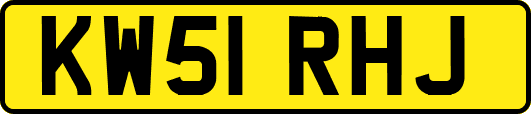 KW51 RHJ